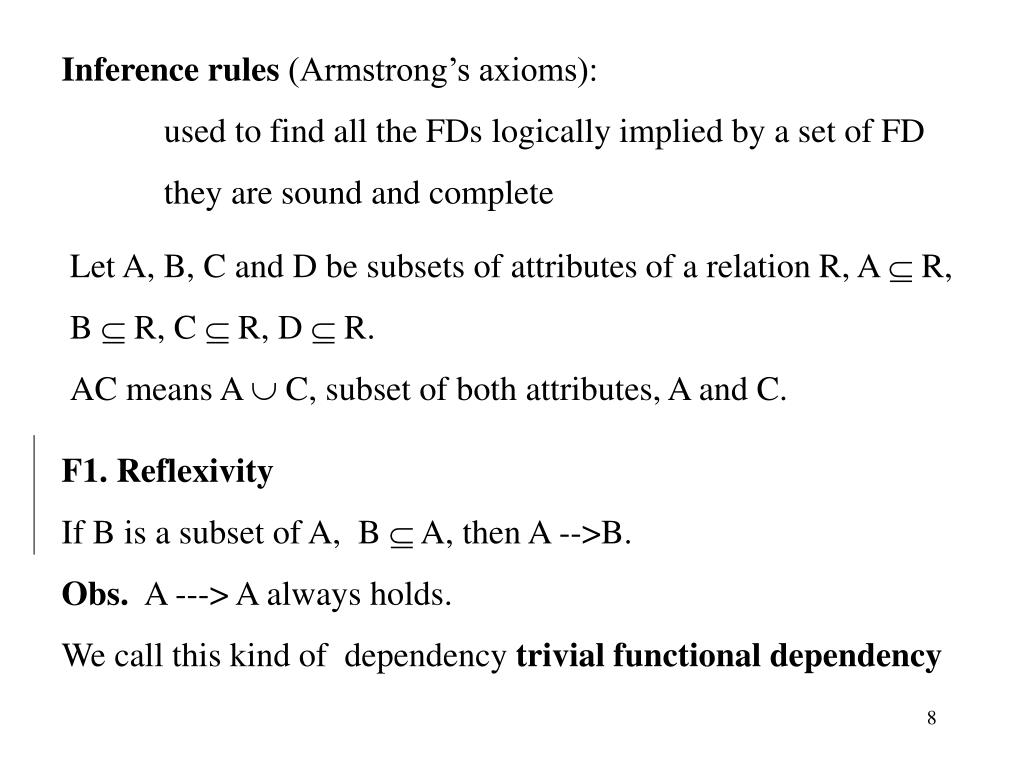 Inference rules (Armstrong's axioms):

used to find all the FDs logically implied by a set of FD

they are sound and complete

Let A, B, C and D be subsets of attributes of a relation R, A $\subseteq$ R, B $\subseteq$ R, C $\subseteq$ R, D $\subseteq$ R.

AC means A $\cup$ C, subset of both attributes, A and C.

F1. Reflexivity

If B is a subset of A, B $\subseteq$ A, then A -->B.

Obs. A ---> A always holds.

We call this kind of dependency trivial functional dependency

8